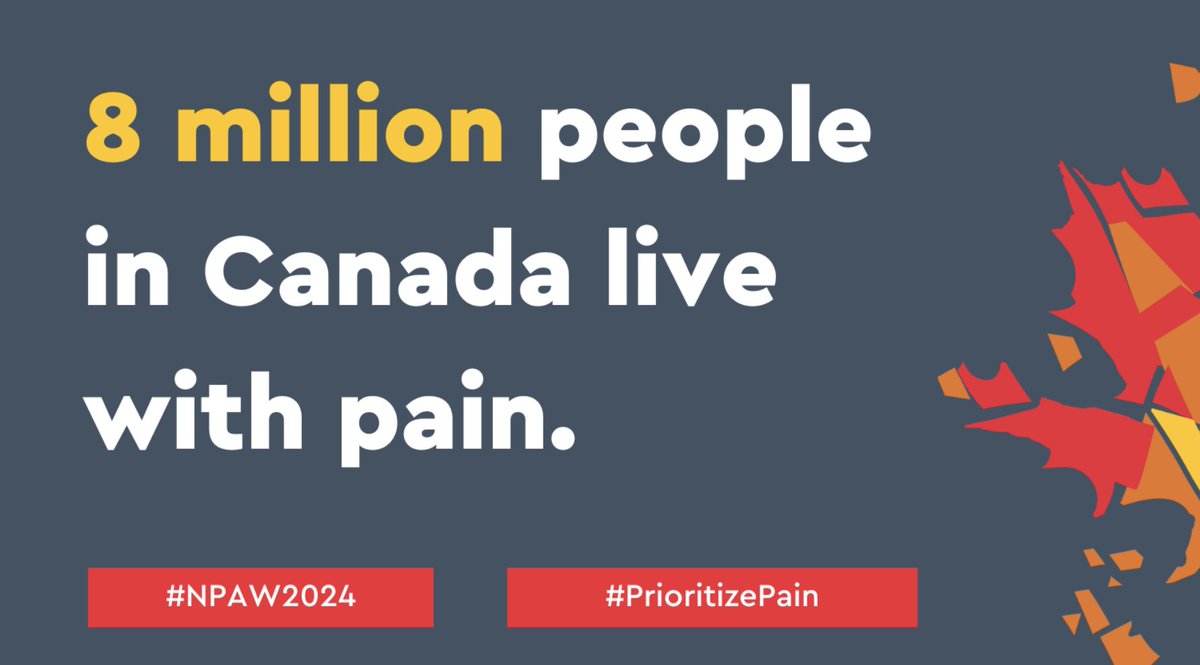 8 million people in Canada live with pain.

#NPAW2024

#PrioritizePain